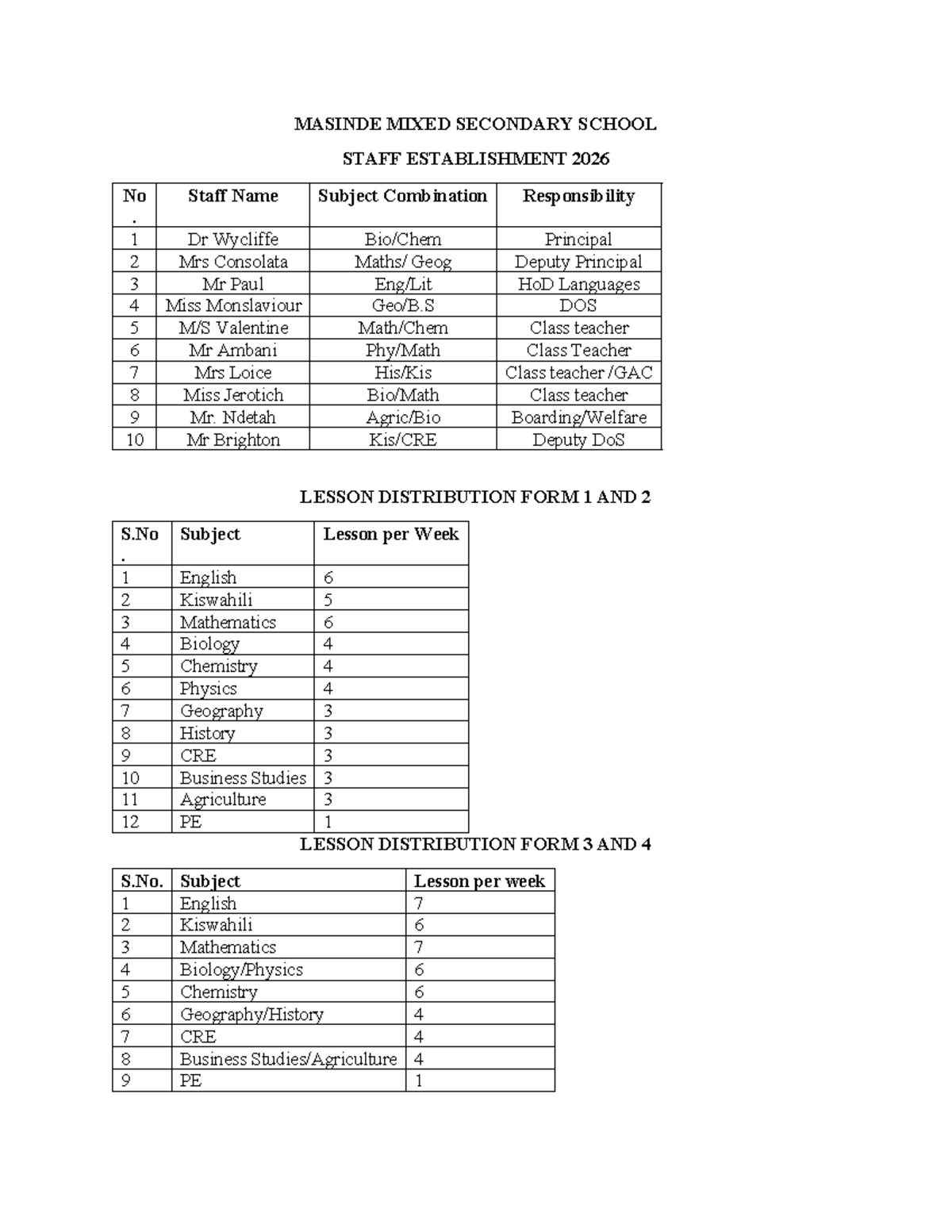 MASINDE MIXED SECONDARY SCHOOL

STAFF ESTABLISHMENT 2026

| No. | Staff Name | Subject Combination | Responsibility |
|---|---|---|---|
| 1 | Dr Wycliffe | Bio/Chem | Principal |
| 2 | Mrs Consolata | Maths/ Geog | Deputy Principal |
| 3 | Mr Paul | Eng/Lit | HoD Languages |
| 4 | Miss Monslaviour | Geo/B.S | DOS |
| 5 | M/S Valentine | Math/Chem | Class teacher |
| 6 | Mr Ambani | Phy/Math | Class Teacher |
| 7 | Mrs Loice | His/Kis | Class teacher /GAC |
| 8 | Miss Jerotich | Bio/Math | Class teacher |
| 9 | Mr. Ndetah | Agric/Bio | Boarding/Welfare |
| 10 | Mr Brighton | Kis/CRE | Deputy DoS |

LESSON DISTRIBUTION FORM 1 AND 2

| S.No. | Subject | Lesson per Week |
|---|---|---|
| 1 | English | 6 |
| 2 | Kiswahili | 5 |
| 3 | Mathematics | 6 |
| 4 | Biology | 4 |
| 5 | Chemistry | 4 |
| 6 | Physics | 4 |
| 7 | Geography | 3 |
| 8 | History | 3 |
| 9 | CRE | 3 |
| 10 | Business Studies | 3 |
| 11 | Agriculture | 3 |
| 12 | PE | 1 |

LESSON DISTRIBUTION FORM 3 AND 4

| S.No. | Subject | Lesson per week |
|---|---|---|
| 1 | English | 7 |
| 2 | Kiswahili | 6 |
| 3 | Mathematics | 7 |
| 4 | Biology/Physics | 6 |
| 5 | Chemistry | 6 |
| 6 | Geography/History | 4 |
| 7 | CRE | 4 |
| 8 | Business Studies/Agriculture | 4 |
| 9 | PE | 1 |